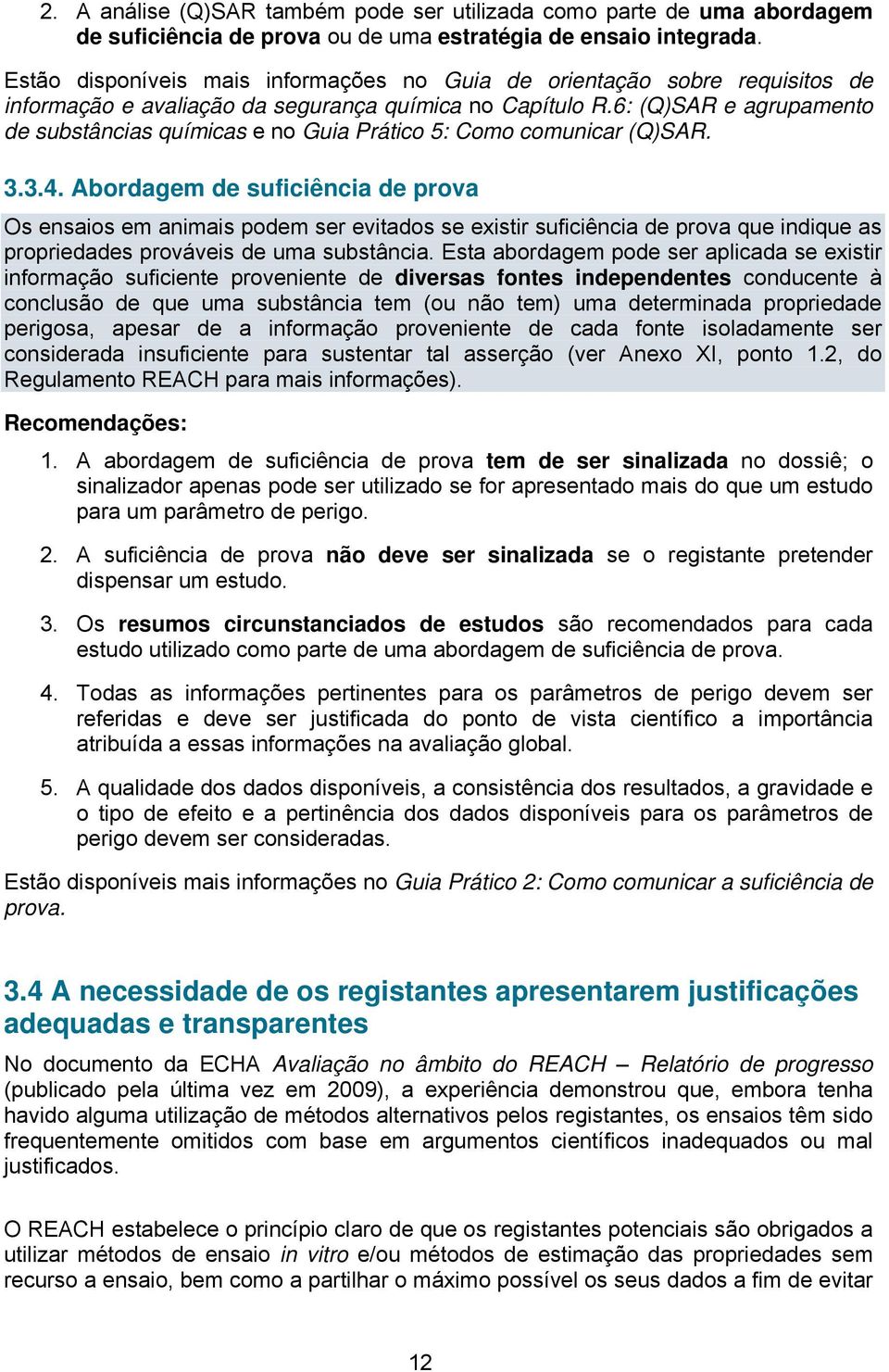 2. A análise (Q)SAR também pode ser utilizada como parte de uma abordagem de suficiência de prova ou de uma estratégia de ensaio integrada.

Estão disponíveis mais informações no Guia de orientação sobre requisitos de informação e avaliação da segurança química no Capítulo R.6: (Q)SAR e agrupamento de substâncias químicas e no Guia Prático 5: Como comunicar (Q)SAR.

3.3.4. Abordagem de suficiência de prova

Os ensaios em animais podem ser evitados se existir suficiência de prova que indique as propriedades prováveis de uma substância. Esta abordagem pode ser aplicada se existir informação suficiente proveniente de diversas fontes independentes conducente à conclusão de que uma substância tem (ou não tem) uma determinada propriedade perigosa, apesar de a informação proveniente de cada fonte isoladamente ser considerada insuficiente para sustentar tal asserção (ver Anexo XI, ponto 1.2, do Regulamento REACH para mais informações).

Recomendações:

1. A abordagem de suficiência de prova tem de ser sinalizada no dossiê; o sinalizador apenas pode ser utilizado se for apresentado mais do que um estudo para um parâmetro de perigo.

2. A suficiência de prova não deve ser sinalizada se o registante pretender dispensar um estudo.

3. Os resumos circunstanciados de estudos são recomendados para cada estudo utilizado como parte de uma abordagem de suficiência de prova.

4. Todas as informações pertinentes para os parâmetros de perigo devem ser referidas e deve ser justificada do ponto de vista científico a importância atribuída a essas informações na avaliação global.

5. A qualidade dos dados disponíveis, a consistência dos resultados, a gravidade e o tipo de efeito e a pertinência dos dados disponíveis para os parâmetros de perigo devem ser consideradas.

Estão disponíveis mais informações no Guia Prático 2: Como comunicar a suficiência de prova.

3.4 A necessidade de os registantes apresentarem justificações adequadas e transparentes

No documento da ECHA Avaliação no âmbito do REACH – Relatório de progresso (publicado pela última vez em 2009), a experiência demonstrou que, embora tenha havido alguma utilização de métodos alternativos pelos registantes, os ensaios têm sido frequentemente omitidos com base em argumentos científicos inadequados ou mal justificados.

O REACH estabelece o princípio claro de que os registantes potenciais são obrigados a utilizar métodos de ensaio in vitro e/ou métodos de estimação das propriedades sem recurso a ensaio, bem como a partilhar o máximo possível os seus dados a fim de evitar

12